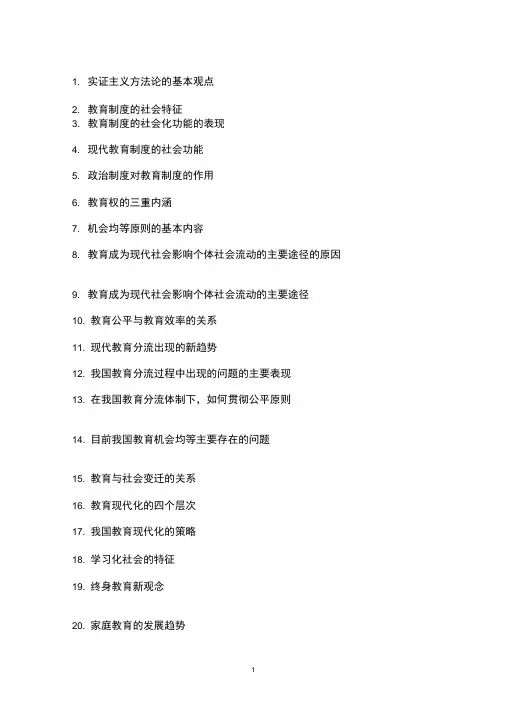 1. 实证主义方法论的基本观点

2. 教育制度的社会特征
3. 教育制度的社会化功能的表现

4. 现代教育制度的社会功能

5. 政治制度对教育制度的作用

6. 教育权的三重内涵

7. 机会均等原则的基本内容

8. 教育成为现代社会影响个体社会流动的主要途径的原因

9. 教育成为现代社会影响个体社会流动的主要途径

10. 教育公平与教育效率的关系

11. 现代教育分流出现的新趋势

12. 我国教育分流过程中出现的问题的主要表现

13. 在我国教育分流体制下，如何贯彻公平原则

14. 目前我国教育机会均等主要存在的问题

15. 教育与社会变迁的关系

16. 教育现代化的四个层次

17. 我国教育现代化的策略

18. 学习化社会的特征

19. 终身教育新观念

20. 家庭教育的发展趋势

1